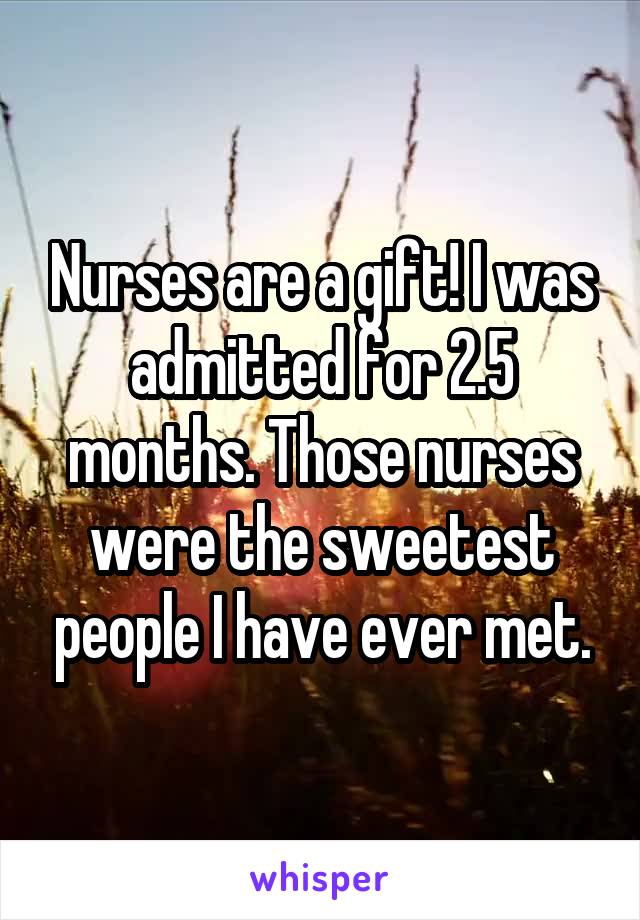 Nurses are a gift! I was admitted for 2.5 months. Those nurses were the sweetest people I have ever met.

whisper